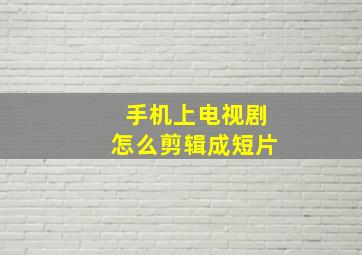 手机上电视剧
怎么剪辑成短片